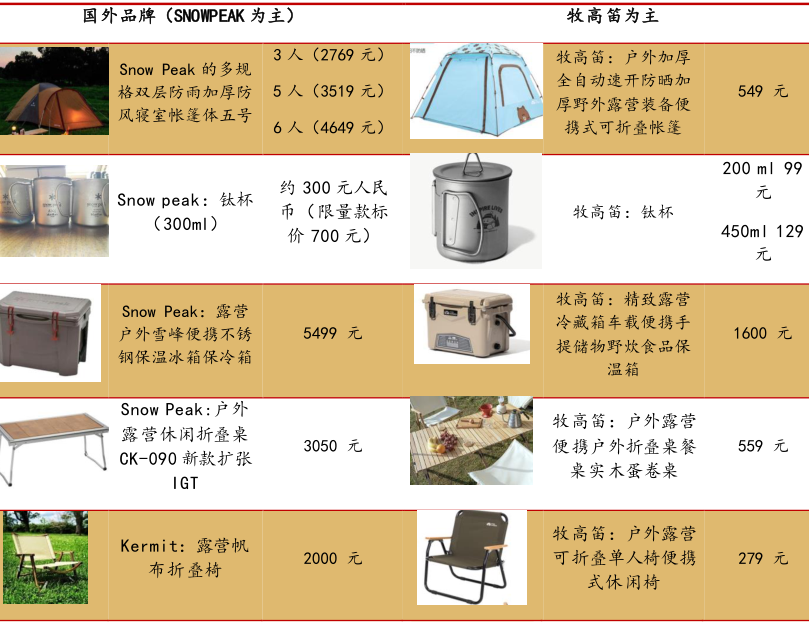 | 国外品牌（SNOWPEAK 为主） | | | 牧高笛为主 | | |
|---|---|---|---|---|---|
| | Snow Peak 的多规格双层防雨加厚防风寝室帐篷体五号 | 3 人（2769 元） 5 人（3519 元） 6 人（4649 元） | | 牧高笛：户外加厚全自动速开防晒加厚野外露营装备便携式可折叠帐篷 | 549 元 |
| | Snow peak：钛杯（300ml） | 约 300 元人民币（限量款标价 700 元） | | 牧高笛：钛杯 | 200 ml 99 元 450ml 129 元 |
| | Snow Peak：露营户外雪峰便携不锈钢保温冰箱保冷箱 | 5499 元 | | 牧高笛：精致露营冷藏箱车载便携手提储物野炊食品保温箱 | 1600 元 |
| | Snow Peak:户外露营休闲折叠桌 CK-090 新款扩张 IGT | 3050 元 | | 牧高笛：户外露营便携户外折叠桌餐桌实木蛋卷桌 | 559 元 |
| | Kermit：露营帆布折叠椅 | 2000 元 | | 牧高笛：户外露营可折叠单人椅便携式休闲椅 | 279 元 |